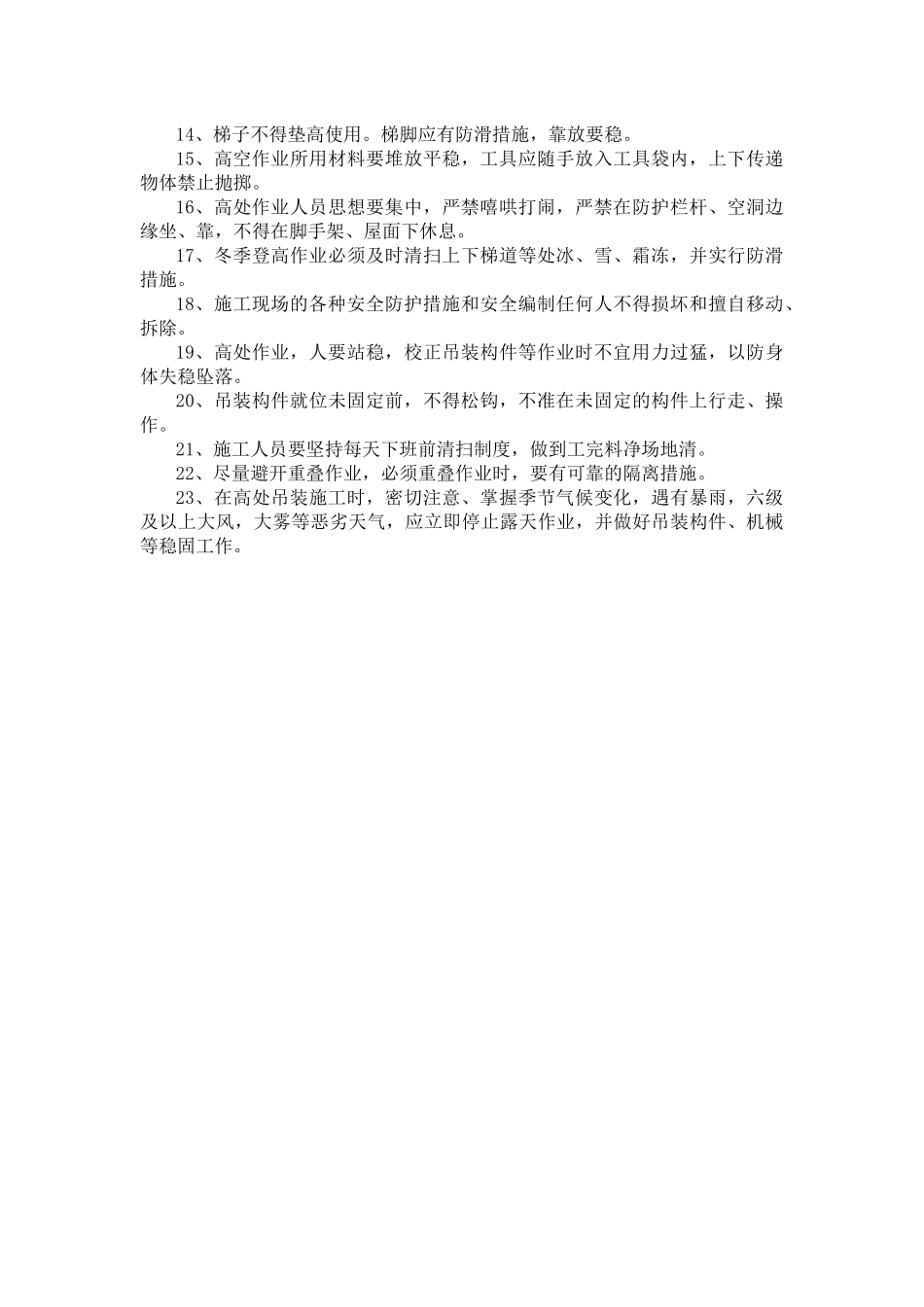 14、梯子不得垫高使用。梯脚应有防滑措施，靠放要稳。

15、高空作业所用材料要堆放平稳，工具应随手放入工具袋内，上下传递物体禁止抛掷。

16、高处作业人员思想要集中，严禁嘻哄打闹，严禁在防护栏杆、空洞边缘坐、靠，不得在脚手架、屋面下休息。

17、冬季登高作业必须及时清扫上下梯道等处冰、雪、霜冻，并实行防滑措施。

18、施工现场的各种安全防护措施和安全编制任何人不得损坏和擅自移动、拆除。

19、高处作业，人要站稳，校正吊装构件等作业时不宜用力过猛，以防身体失稳坠落。

20、吊装构件就位未固定前，不得松钩，不准在未固定的构件上行走、操作。

21、施工人员要坚持每天下班前清扫制度，做到工完料净场地清。

22、尽量避开重叠作业，必须重叠作业时，要有可靠的隔离措施。

23、在高处吊装施工时，密切注意、掌握季节气候变化，遇有暴雨，六级及以上大风，大雾等恶劣天气，应立即停止露天作业，并做好吊装构件、机械等稳固工作。